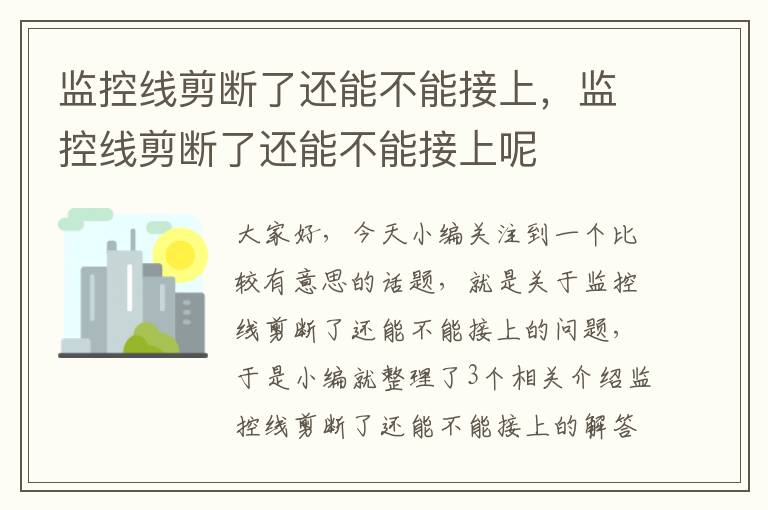 监控线剪断了还能不能接上，监控线剪断了还能不能接上呢

大家好，今天小编关注到一个比较有意思的话题，就是关于监控线剪断了还能不能接上的问题，于是小编就整理了3个相关介绍监控线剪断了还能不能接上的解答